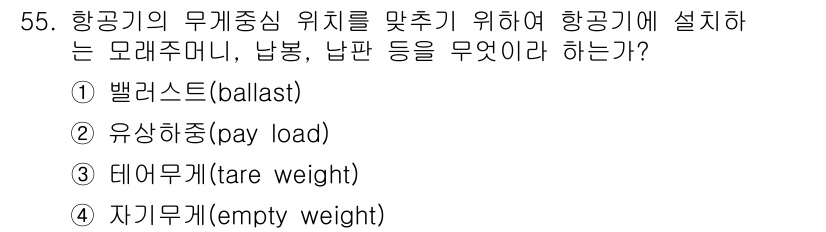 55. 항공기의 무게중심 위치를 맞추기 위하여 항공기에 설치하는 모래주머니, 납봉, 납판 등을 무엇이라 하는가?

① 밸러스트(ballast)

② 유상하중(pay load)

③ 테어무게(tare weight)

④ 자기무게(empty weight)